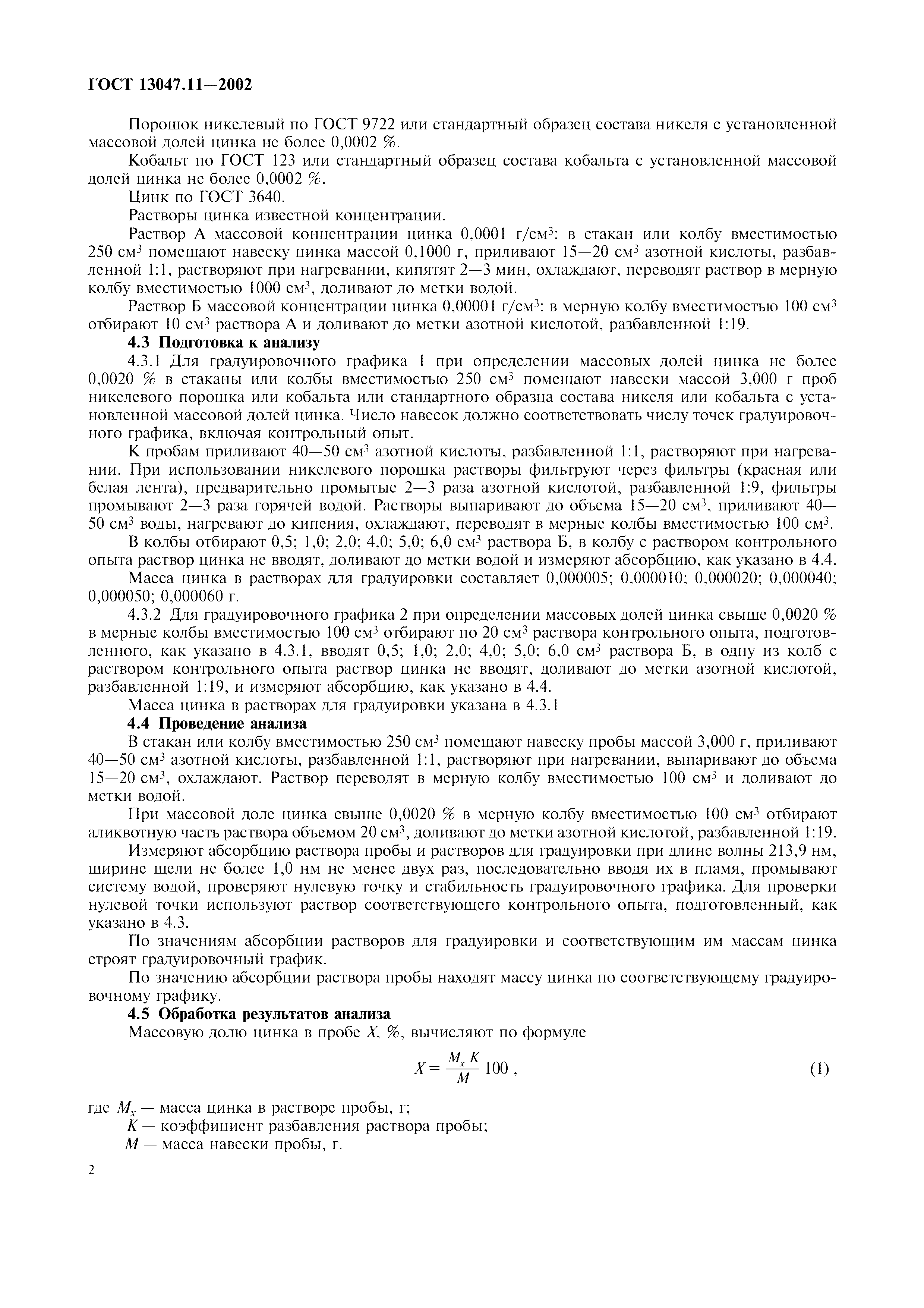 ГОСТ 13047.11—2002

Порошок никелевый по ГОСТ 9722 или стандартный образец состава никеля с установленной массовой долей цинка не более 0,0002 %.

Кобальт по ГОСТ 123 или стандартный образец состава кобальта с установленной массовой долей цинка не более 0,0002 %.

Цинк по ГОСТ 3640.

Растворы цинка известной концентрации.

Раствор А массовой концентрации цинка 0,0001 г/см$^3$: в стакан или колбу вместимостью 250 см$^3$ помещают навеску цинка массой 0,1000 г, приливают 15—20 см$^3$ азотной кислоты, разбавленной 1:1, растворяют при нагревании, кипятят 2—3 мин, охлаждают, переводят раствор в мерную колбу вместимостью 1000 см$^3$, доливают до метки водой.

Раствор Б массовой концентрации цинка 0,00001 г/см$^3$: в мерную колбу вместимостью 100 см$^3$ отбирают 10 см$^3$ раствора А и доливают до метки азотной кислотой, разбавленной 1:19.

4.3 Подготовка к анализу

4.3.1 Для градуировочного графика 1 при определении массовых долей цинка не более 0,0020 % в стаканы или колбы вместимостью 250 см$^3$ помещают навески массой 3,000 г проб никелевого порошка или кобальта или стандартного образца состава никеля или кобальта с установленной массовой долей цинка. Число навесок должно соответствовать числу точек градуировочного графика, включая контрольный опыт.

К пробам приливают 40—50 см$^3$ азотной кислоты, разбавленной 1:1, растворяют при нагревании. При использовании никелевого порошка растворы фильтруют через фильтры (красная или белая лента), предварительно промытые 2—3 раза азотной кислотой, разбавленной 1:9, фильтры промывают 2—3 раза горячей водой. Растворы выпаривают до объема 15—20 см$^3$, приливают 40—50 см$^3$ воды, нагревают до кипения, охлаждают, переводят в мерные колбы вместимостью 100 см$^3$.

В колбы отбирают 0,5; 1,0; 2,0; 4,0; 5,0; 6,0 см$^3$ раствора Б, в колбу с раствором контрольного опыта раствор цинка не вводят, доливают до метки водой и измеряют абсорбцию, как указано в 4.4.

Масса цинка в растворах для градуировки составляет 0,000005; 0,000010; 0,000020; 0,000040; 0,000050; 0,000060 г.

4.3.2 Для градуировочного графика 2 при определении массовых долей цинка свыше 0,0020 % в мерные колбы вместимостью 100 см$^3$ отбирают по 20 см$^3$ раствора контрольного опыта, подготовленного, как указано в 4.3.1, вводят 0,5; 1,0; 2,0; 4,0; 5,0; 6,0 см$^3$ раствора Б, в одну из колб с раствором контрольного опыта раствор цинка не вводят, доливают до метки азотной кислотой, разбавленной 1:19, и измеряют абсорбцию, как указано в 4.4.

Масса цинка в растворах для градуировки указана в 4.3.1

4.4 Проведение анализа

В стакан или колбу вместимостью 250 см$^3$ помещают навеску пробы массой 3,000 г, приливают 40—50 см$^3$ азотной кислоты, разбавленной 1:1, растворяют при нагревании, выпаривают до объема 15—20 см$^3$, охлаждают. Раствор переводят в мерную колбу вместимостью 100 см$^3$ и доливают до метки водой.

При массовой доле цинка свыше 0,0020 % в мерную колбу вместимостью 100 см$^3$ отбирают аликвотную часть раствора объемом 20 см$^3$, доливают до метки азотной кислотой, разбавленной 1:19.

Измеряют абсорбцию раствора пробы и растворов для градуировки при длине волны 213,9 нм, ширине щели не более 1,0 нм не менее двух раз, последовательно вводя их в пламя, промывают систему водой, проверяют нулевую точку и стабильность градуировочного графика. Для проверки нулевой точки используют раствор соответствующего контрольного опыта, подготовленный, как указано в 4.3.

По значениям абсорбции растворов для градуировки и соответствующим им массам цинка строят градуировочный график.

По значению абсорбции раствора пробы находят массу цинка по соответствующему градуировочному графику.

4.5 Обработка результатов анализа

Массовую долю цинка в пробе $X$, %, вычисляют по формуле

$X = \frac{M_x K}{M} 100$ , (1)

где $M_x$ — масса цинка в растворе пробы, г;
$K$ — коэффициент разбавления раствора пробы;
$M$ — масса навески пробы, г.

2